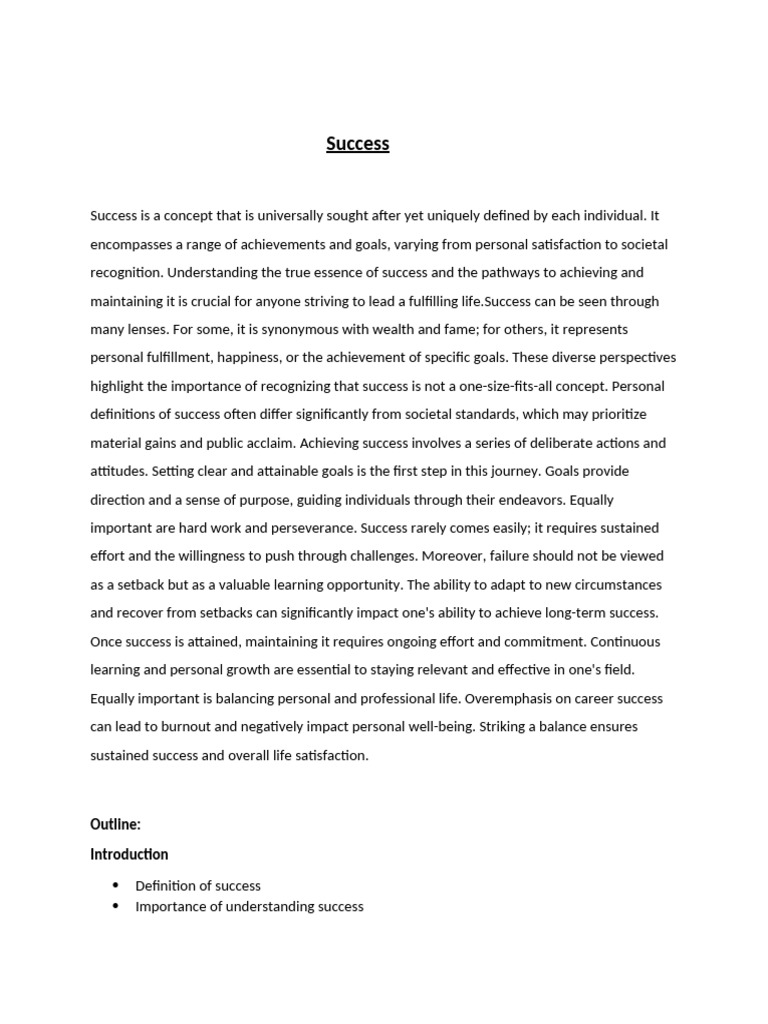 Success

Success is a concept that is universally sought after yet uniquely defined by each individual. It encompasses a range of achievements and goals, varying from personal satisfaction to societal recognition. Understanding the true essence of success and the pathways to achieving and maintaining it is crucial for anyone striving to lead a fulfilling life.Success can be seen through many lenses. For some, it is synonymous with wealth and fame; for others, it represents personal fulfillment, happiness, or the achievement of specific goals. These diverse perspectives highlight the importance of recognizing that success is not a one-size-fits-all concept. Personal definitions of success often differ significantly from societal standards, which may prioritize material gains and public acclaim. Achieving success involves a series of deliberate actions and attitudes. Setting clear and attainable goals is the first step in this journey. Goals provide direction and a sense of purpose, guiding individuals through their endeavors. Equally important are hard work and perseverance. Success rarely comes easily; it requires sustained effort and the willingness to push through challenges. Moreover, failure should not be viewed as a setback but as a valuable learning opportunity. The ability to adapt to new circumstances and recover from setbacks can significantly impact one's ability to achieve long-term success. Once success is attained, maintaining it requires ongoing effort and commitment. Continuous learning and personal growth are essential to staying relevant and effective in one's field. Equally important is balancing personal and professional life. Overemphasis on career success can lead to burnout and negatively impact personal well-being. Striking a balance ensures sustained success and overall life satisfaction.

Outline:

Introduction

• Definition of success
• Importance of understanding success